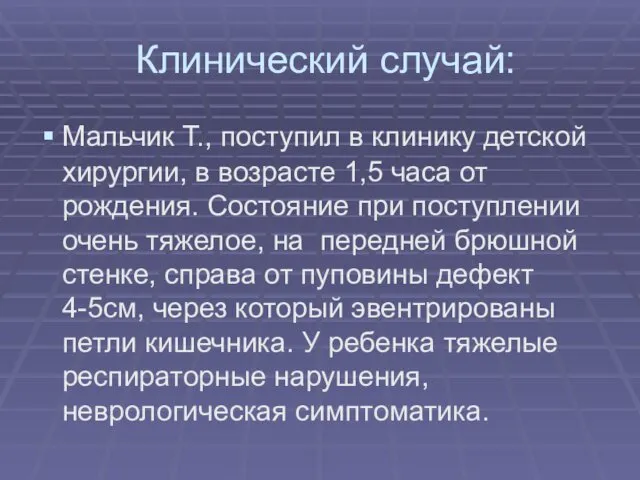 Клинический случай:

▪ Мальчик Т., поступил в клинику детской хирургии, в возрасте 1,5 часа от рождения. Состояние при поступлении очень тяжелое, на передней брюшной стенке, справа от пуповины дефект 4-5см, через который эвентрированы петли кишечника. У ребенка тяжелые респираторные нарушения, неврологическая симптоматика.